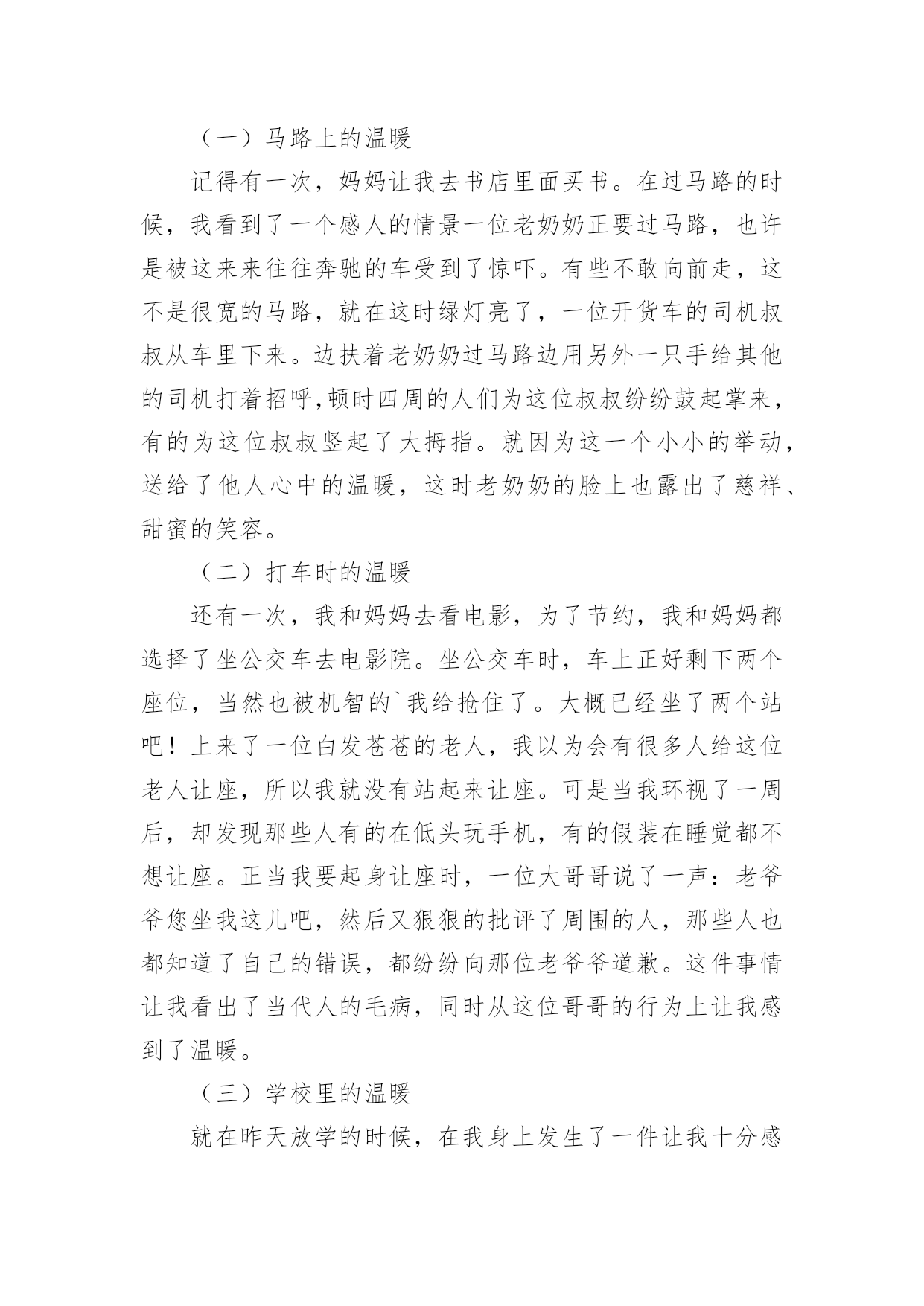 （一）马路上的温暖

记得有一次，妈妈让我去书店里面买书。在过马路的时候，我看到了一个感人的情景一位老奶奶正要过马路，也许是被这来来往往奔驰的车受到了惊吓。有些不敢向前走，这不是很宽的马路，就在这时绿灯亮了，一位开货车的司机叔叔从车里下来。边扶着老奶奶过马路边用另外一只手给其他的司机打着招呼,顿时四周的人们为这位叔叔纷纷鼓起掌来，有的为这位叔叔竖起了大拇指。就因为这一个小小的举动，送给了他人心中的温暖，这时老奶奶的脸上也露出了慈祥、甜蜜的笑容。

（二）打车时的温暖

还有一次，我和妈妈去看电影，为了节约，我和妈妈都选择了坐公交车去电影院。坐公交车时，车上正好剩下两个座位，当然也被机智的`我给抢住了。大概已经坐了两个站吧！上来了一位白发苍苍的老人，我以为会有很多人给这位老人让座，所以我就没有站起来让座。可是当我环视了一周后，却发现那些人有的在低头玩手机，有的假装在睡觉都不想让座。正当我要起身让座时，一位大哥哥说了一声：老爷爷您坐我这儿吧，然后又狠狠的批评了周围的人，那些人也都知道了自己的错误，都纷纷向那位老爷爷道歉。这件事情让我看出了当代人的毛病，同时从这位哥哥的行为上让我感到了温暖。

（三）学校里的温暖

就在昨天放学的时候，在我身上发生了一件让我十分感